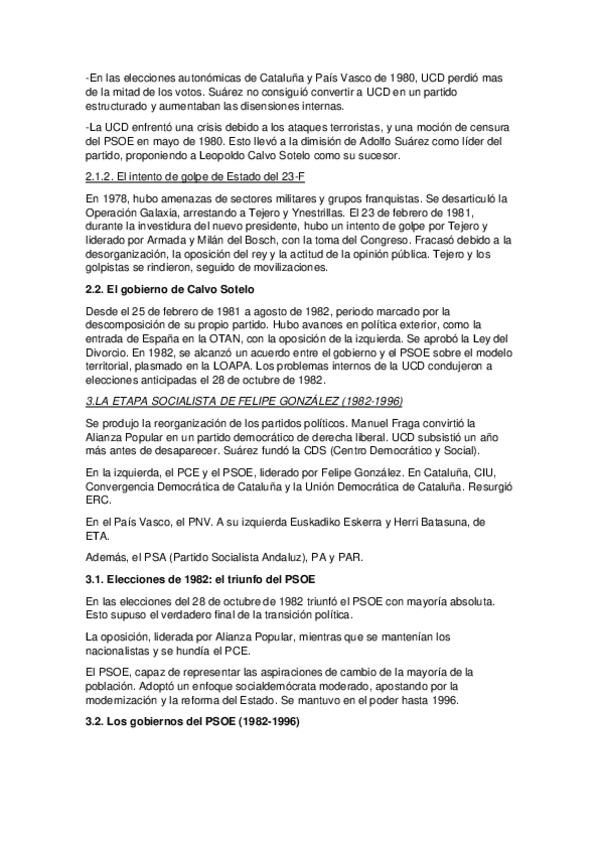 -En las elecciones autonómicas de Cataluña y País Vasco de 1980, UCD perdió mas de la mitad de los votos. Suárez no consiguió convertir a UCD en un partido estructurado y aumentaban las disensiones internas.

-La UCD enfrentó una crisis debido a los ataques terroristas, y una moción de censura del PSOE en mayo de 1980. Esto llevó a la dimisión de Adolfo Suárez como líder del partido, proponiendo a Leopoldo Calvo Sotelo como su sucesor.

2.1.2. El intento de golpe de Estado del 23-F

En 1978, hubo amenazas de sectores militares y grupos franquistas. Se desarticuló la Operación Galaxia, arrestando a Tejero y Ynestrillas. El 23 de febrero de 1981, durante la investidura del nuevo presidente, hubo un intento de golpe por Tejero y liderado por Armada y Milán del Bosch, con la toma del Congreso. Fracasó debido a la desorganización, la oposición del rey y la actitud de la opinión pública. Tejero y los golpistas se rindieron, seguido de movilizaciones.

2.2. El gobierno de Calvo Sotelo

Desde el 25 de febrero de 1981 a agosto de 1982, periodo marcado por la descomposición de su propio partido. Hubo avances en política exterior, como la entrada de España en la OTAN, con la oposición de la izquierda. Se aprobó la Ley del Divorcio. En 1982, se alcanzó un acuerdo entre el gobierno y el PSOE sobre el modelo territorial, plasmado en la LOAPA. Los problemas internos de la UCD condujeron a elecciones anticipadas el 28 de octubre de 1982.

3.LA ETAPA SOCIALISTA DE FELIPE GONZÁLEZ (1982-1996)

Se produjo la reorganización de los partidos políticos. Manuel Fraga convirtió la Alianza Popular en un partido democrático de derecha liberal. UCD subsistió un año más antes de desaparecer. Suárez fundó la CDS (Centro Democrático y Social).

En la izquierda, el PCE y el PSOE, liderado por Felipe González. En Cataluña, CIU, Convergencia Democrática de Cataluña y la Unión Democrática de Cataluña. Resurgió ERC.

En el País Vasco, el PNV. A su izquierda Euskadiko Eskerra y Herri Batasuna, de ETA.

Además, el PSA (Partido Socialista Andaluz), PA y PAR.

3.1. Elecciones de 1982: el triunfo del PSOE

En las elecciones del 28 de octubre de 1982 triunfó el PSOE con mayoría absoluta. Esto supuso el verdadero final de la transición política.

La oposición, liderada por Alianza Popular, mientras que se mantenían los nacionalistas y se hundía el PCE.

El PSOE, capaz de representar las aspiraciones de cambio de la mayoría de la población. Adoptó un enfoque socialdemócrata moderado, apostando por la modernización y la reforma del Estado. Se mantuvo en el poder hasta 1996.

3.2. Los gobiernos del PSOE (1982-1996)